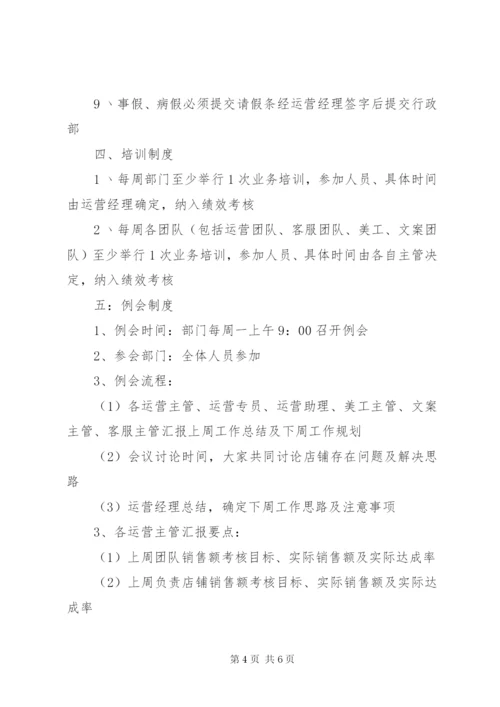 9、事假、病假必须提交请假条经运营经理签字后提交行政部

四、培训制度

1、每周部门至少举行1次业务培训，参加人员、具体时间由运营经理确定，纳入绩效考核

2、每周各团队（包括运营团队、客服团队、美工、文案团队）至少举行1次业务培训，参加人员、具体时间由各自主管决定，纳入绩效考核

五：例会制度

1、例会时间：部门每周一上午9：00召开例会

2、参会部门：全体人员参加

3、例会流程：

（1）各运营主管、运营专员、运营助理、美工主管、文案主管、客服主管汇报上周工作总结及下周工作规划

（2）会议讨论时间，大家共同讨论店铺存在问题及解决思路

（3）运营经理总结，确定下周工作思路及注意事项

3、各运营主管汇报要点：

（1）上周团队销售额考核目标、实际销售额及实际达成率

（2）上周负责店铺销售额考核目标、实际销售额及实际达成率

第4页 共6页